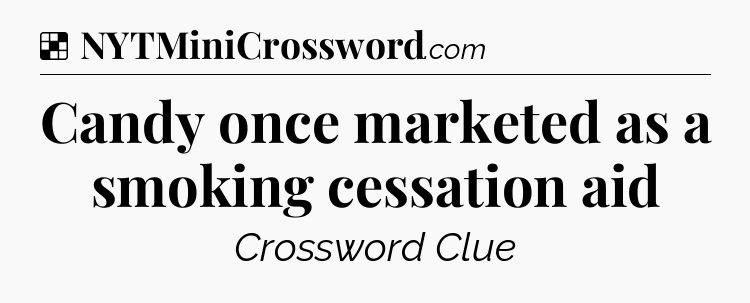 NYTMiniCrossword.com

Candy once marketed as a smoking cessation aid

Crossword Clue